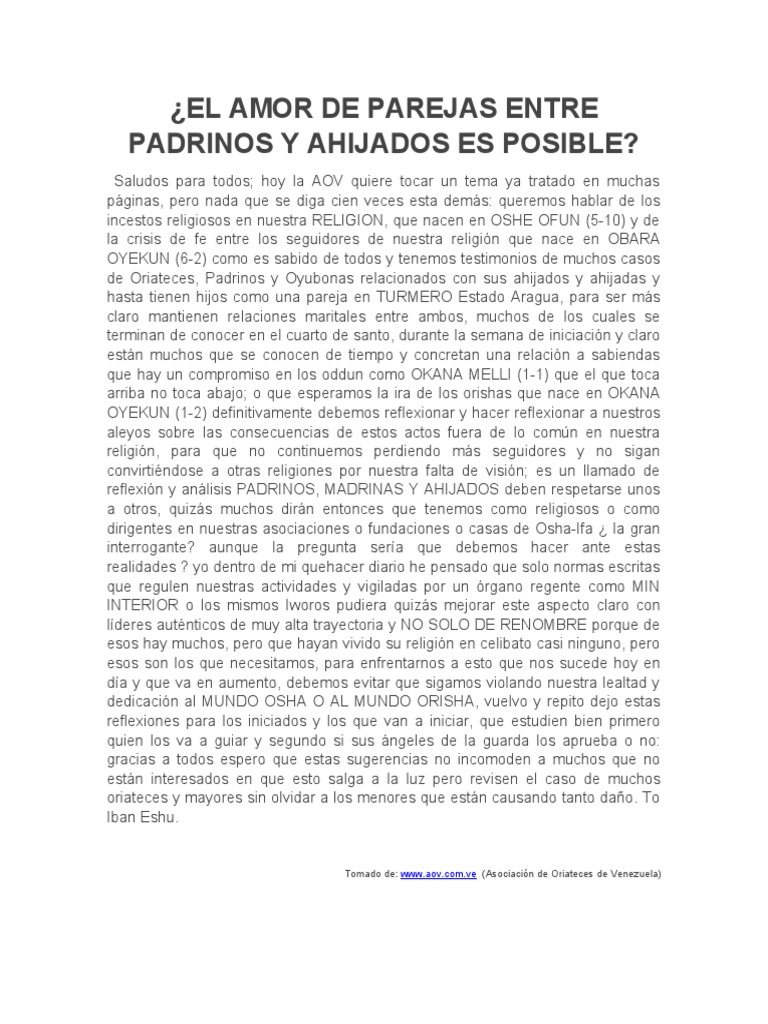 ¿EL AMOR DE PAREJAS ENTRE PADRINOS Y AHIJADOS ES POSIBLE?

Saludos para todos; hoy la AOV quiere tocar un tema ya tratado en muchas páginas, pero nada que se diga cien veces esta demás: queremos hablar de los incestos religiosos en nuestra RELIGION, que nacen en OSHE OFUN (5-10) y de la crisis de fe entre los seguidores de nuestra religión que nace en OBARA OYEKUN (6-2) como es sabido de todos y tenemos testimonios de muchos casos de Oriateces, Padrinos y Oyubonas relacionados con sus ahijados y ahijadas y hasta tienen hijos como una pareja en TURMERO Estado Aragua, para ser más claro mantienen relaciones maritales entre ambos, muchos de los cuales se terminan de conocer en el cuarto de santo, durante la semana de iniciación y claro están muchos que se conocen de tiempo y concretan una relación a sabiendas que hay un compromiso en los oddun como OKANA MELLI (1-1) que el que toca arriba no toca abajo; o que esperamos la ira de los orishas que nace en OKANA OYEKUN (1-2) definitivamente debemos reflexionar y hacer reflexionar a nuestros aleyos sobre las consecuencias de estos actos fuera de lo común en nuestra religión, para que no continuemos perdiendo más seguidores y no sigan convirtiéndose a otras religiones por nuestra falta de visión; es un llamado de reflexión y análisis PADRINOS, MADRINAS Y AHIJADOS deben respetarse unos a otros, quizás muchos dirán entonces que tenemos como religiosos o como dirigentes en nuestras asociaciones o fundaciones o casas de Osha-Ifa ¿ la gran interrogante? aunque la pregunta sería que debemos hacer ante estas realidades ? yo dentro de mi quehacer diario he pensado que solo normas escritas que regulen nuestras actividades y vigiladas por un órgano regente como MIN INTERIOR o los mismos Iworos pudiera quizás mejorar este aspecto claro con líderes auténticos de muy alta trayectoria y NO SOLO DE RENOMBRE porque de esos hay muchos, pero que hayan vivido su religión en celibato casi ninguno, pero esos son los que necesitamos, para enfrentarnos a esto que nos sucede hoy en día y que va en aumento, debemos evitar que sigamos violando nuestra lealtad y dedicación al MUNDO OSHA O AL MUNDO ORISHA, vuelvo y repito dejo estas reflexiones para los iniciados y los que van a iniciar, que estudien bien primero quien los va a guiar y segundo si sus ángeles de la guarda los aprueba o no: gracias a todos espero que estas sugerencias no incomoden a muchos que no están interesados en que esto salga a la luz pero revisen el caso de muchos oriateces y mayores sin olvidar a los menores que están causando tanto daño. To Iban Eshu.

Tomado de: www.aov.com.ve (Asociación de Oriateces de Venezuela)